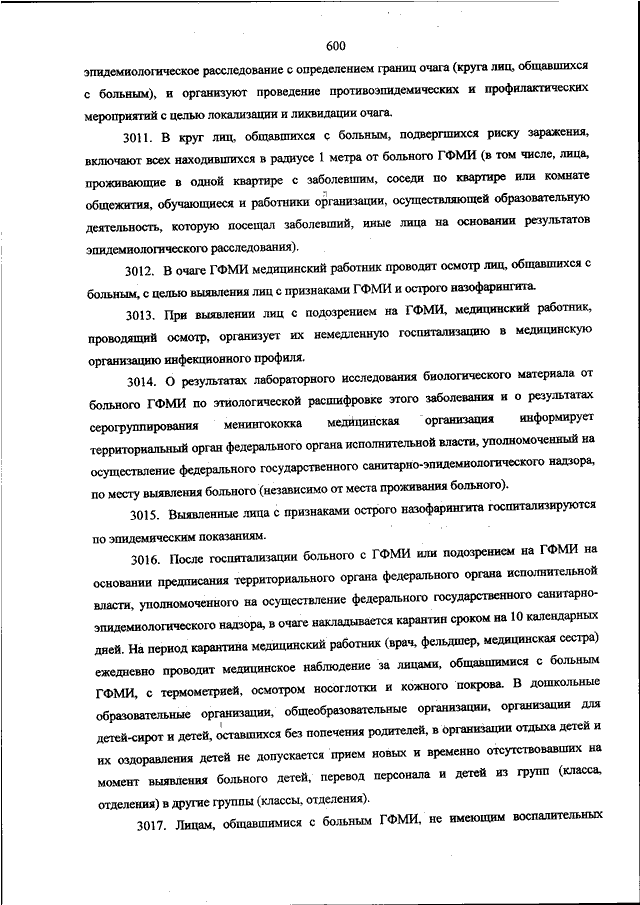 600

эпидемиологическое расследование с определением границ очага (круга лиц, общавшихся с больным), и организуют проведение противоэпидемических и профилактических мероприятий с целью локализации и ликвидации очага.

3011. В круг лиц, общавшихся с больным, подвергшихся риску заражения, включают всех находившихся в радиусе 1 метра от больного ГФМИ (в том числе, лица, проживающие в одной квартире с заболевшим, соседи по квартире или комнате общежития, обучающиеся и работники организации, осуществляющей образовательную деятельность, которую посещал заболевший, иные лица на основании результатов эпидемиологического расследования).

3012. В очаге ГФМИ медицинский работник проводит осмотр лиц, общавшихся с больным, с целью выявления лиц с признаками ГФМИ и острого назофарингита.

3013. При выявлении лиц с подозрением на ГФМИ, медицинский работник, проводящий осмотр, организует их немедленную госпитализацию в медицинскую организацию инфекционного профиля.

3014. О результатах лабораторного исследования биологического материала от больного ГФМИ по этиологической расшифровке этого заболевания и о результатах серогруппирования менингококка медицинская организация информирует территориальный орган федерального органа исполнительной власти, уполномоченный на осуществление федерального государственного санитарно-эпидемиологического надзора, по месту выявления больного (независимо от места проживания больного).

3015. Выявленные лица с признаками острого назофарингита госпитализируются по эпидемическим показаниям.

3016. После госпитализации больного с ГФМИ или подозрением на ГФМИ на основании предписания территориального органа федерального органа исполнительной власти, уполномоченного на осуществление федерального государственного санитарно-эпидемиологического надзора, в очаге накладывается карантин сроком на 10 календарных дней. На период карантина медицинский работник (врач, фельдшер, медицинская сестра) ежедневно проводит медицинское наблюдение за лицами, общавшимися с больным ГФМИ, с термометрией, осмотром носоглотки и кожного покрова. В дошкольные образовательные организации, общеобразовательные организации, организации для детей-сирот и детей, оставшихся без попечения родителей, в организации отдыха детей и их оздоровления детей не допускается прием новых и временно отсутствовавших на момент выявления больного детей, перевод персонала и детей из групп (класса, отделения) в другие группы (классы, отделения).

3017. Лицам, общавшимися с больным ГФМИ, не имеющим воспалительных